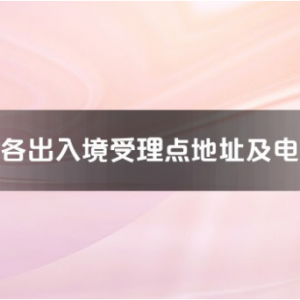 各出入境受理点地址及电